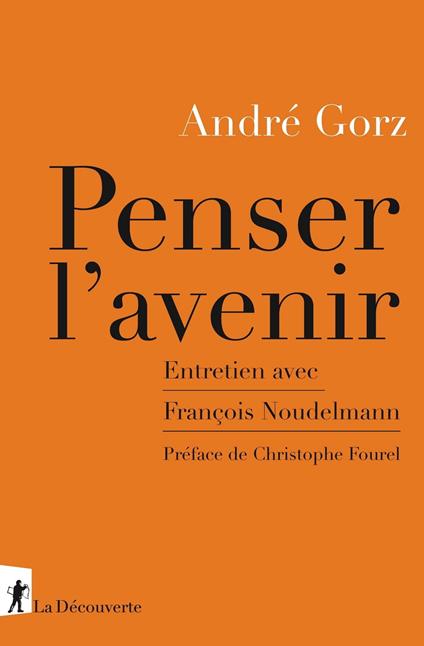 André Gorz

Penser l'avenir

Entretien avec
François Noudelmann

Préface de Christophe Fourel

La Découverte